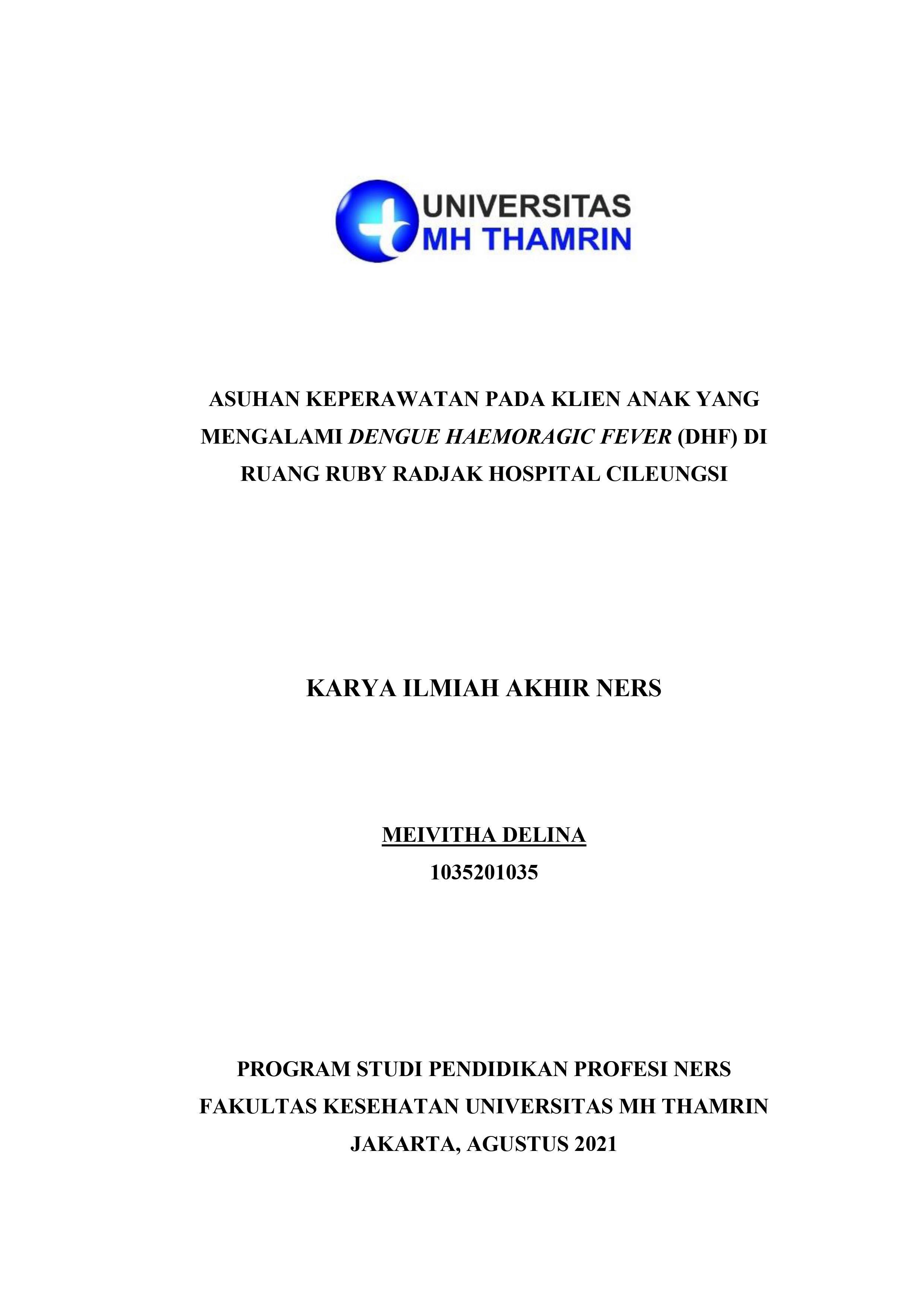 UNIVERSITAS
MH THAMRIN

ASUHAN KEPERAWATAN PADA KLIEN ANAK YANG MENGALAMI DENGUE HAEMORAGIC FEVER (DHF) DI RUANG RUBY RADJAK HOSPITAL CILEUNGSI

KARYA ILMIAH AKHIR NERS

MEIVITHA DELINA
1035201035

PROGRAM STUDI PENDIDIKAN PROFESI NERS
FAKULTAS KESEHATAN UNIVERSITAS MH THAMRIN
JAKARTA, AGUSTUS 2021